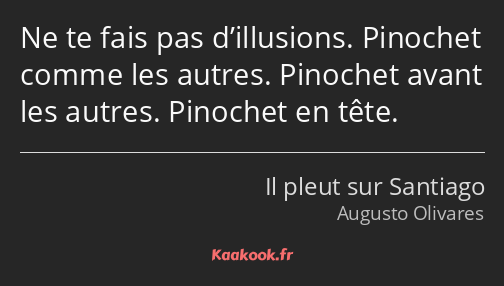 Ne te fais pas d’illusions. Pinochet comme les autres. Pinochet avant les autres. Pinochet en tête.

Il pleut sur Santiago
Augusto Olivares

Kaakook.fr